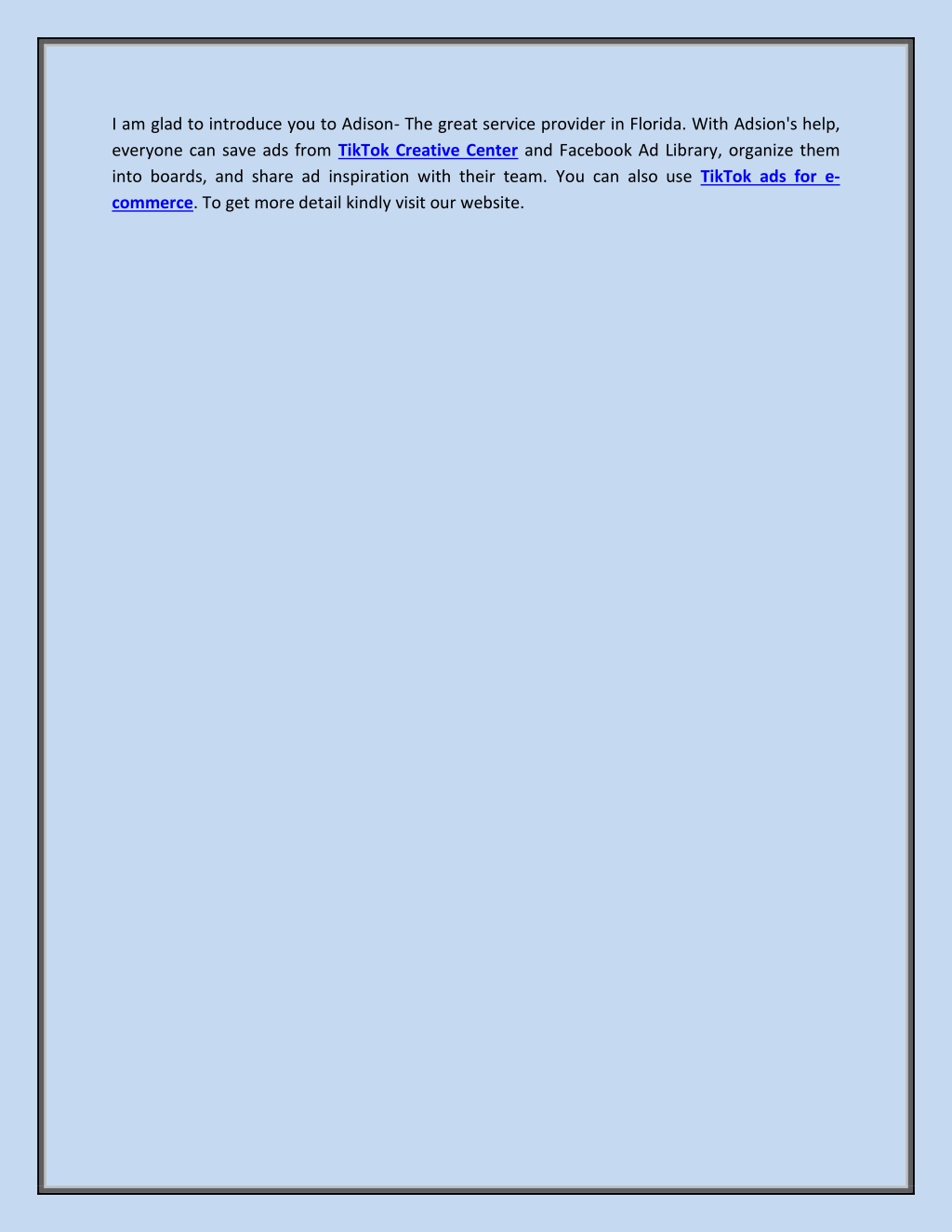 I am glad to introduce you to Adison- The great service provider in Florida. With Adsion's help, everyone can save ads from TikTok Creative Center and Facebook Ad Library, organize them into boards, and share ad inspiration with their team. You can also use TikTok ads for e-commerce. To get more detail kindly visit our website.